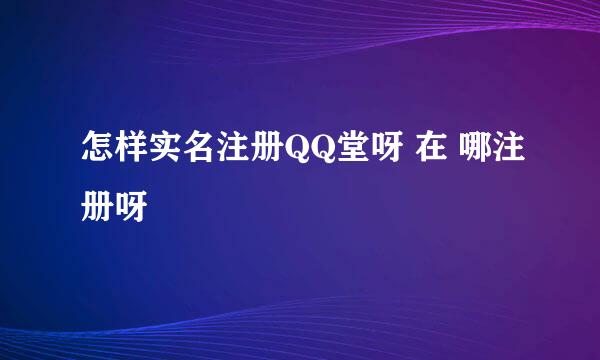 怎样实名注册QQ堂呀 在 哪注册呀